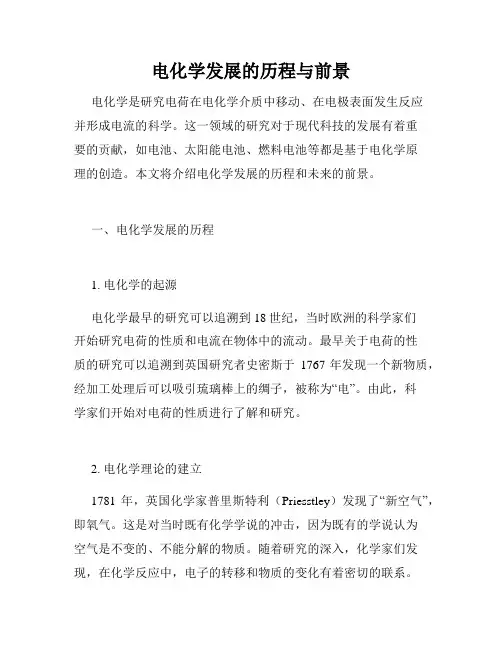 电化学发展的历程与前景

电化学是研究电荷在电化学介质中移动、在电极表面发生反应并形成电流的科学。这一领域的研究对于现代科技的发展有着重要的贡献，如电池、太阳能电池、燃料电池等都是基于电化学原理的创造。本文将介绍电化学发展的历程和未来的前景。

一、电化学发展的历程

1. 电化学的起源

电化学最早的研究可以追溯到 18 世纪，当时欧洲的科学家们开始研究电荷的性质和电流在物体中的流动。最早关于电荷的性质的研究可以追溯到英国研究者史密斯于 1767 年发现一个新物质，经加工处理后可以吸引琉璃棒上的绸子，被称为“电”。由此，科学家们开始对电荷的性质进行了解和研究。

2. 电化学理论的建立

1781 年，英国化学家普里斯特利（Priesstley）发现了“新空气”，即氧气。这是对当时既有化学学说的冲击，因为既有的学说认为空气是不变的、不能分解的物质。随着研究的深入，化学家们发现，在化学反应中，电子的转移和物质的变化有着密切的联系。